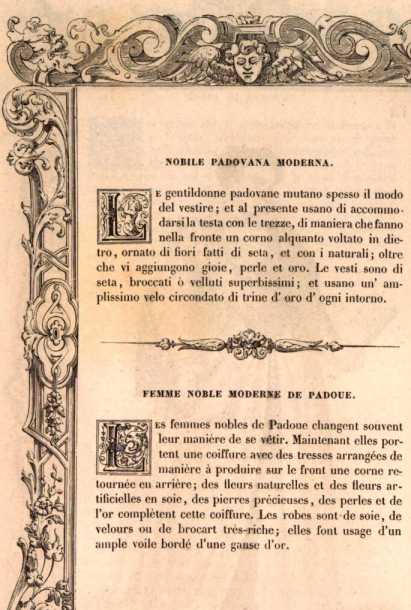 NOBILE PADOVANA MODERNA.

Le gentildonne padovane mutano spesso il modo del vestire; et al presente usano di accommodarsi la testa con le trezze, di maniera che fanno nella fronte un corno alquanto voltato in dietro, ornato di fiori fatti di seta, et con i naturali; oltre che vi aggiungono gioie, perle et oro. Le vesti sono di seta, broccati ò velluti superbissimi; et usano un' amplissimo velo circondato di trine d' oro d' ogni intorno.

FEMME NOBLE MODERNE DE PADOUE.

Les femmes nobles de Padoue changent souvent leur manière de se vêtir. Maintenant elles portent une coiffure avec des tresses arrangées de manière à produire sur le front une corne retournée en arrière; des fleurs naturelles et des fleurs artificielles en soie, des pierres précieuses, des perles et de l'or complètent cette coiffure. Les robes sont de soie, de velours ou de brocart très-riche; elles font usage d'un ample voile bordé d'une ganse d'or.